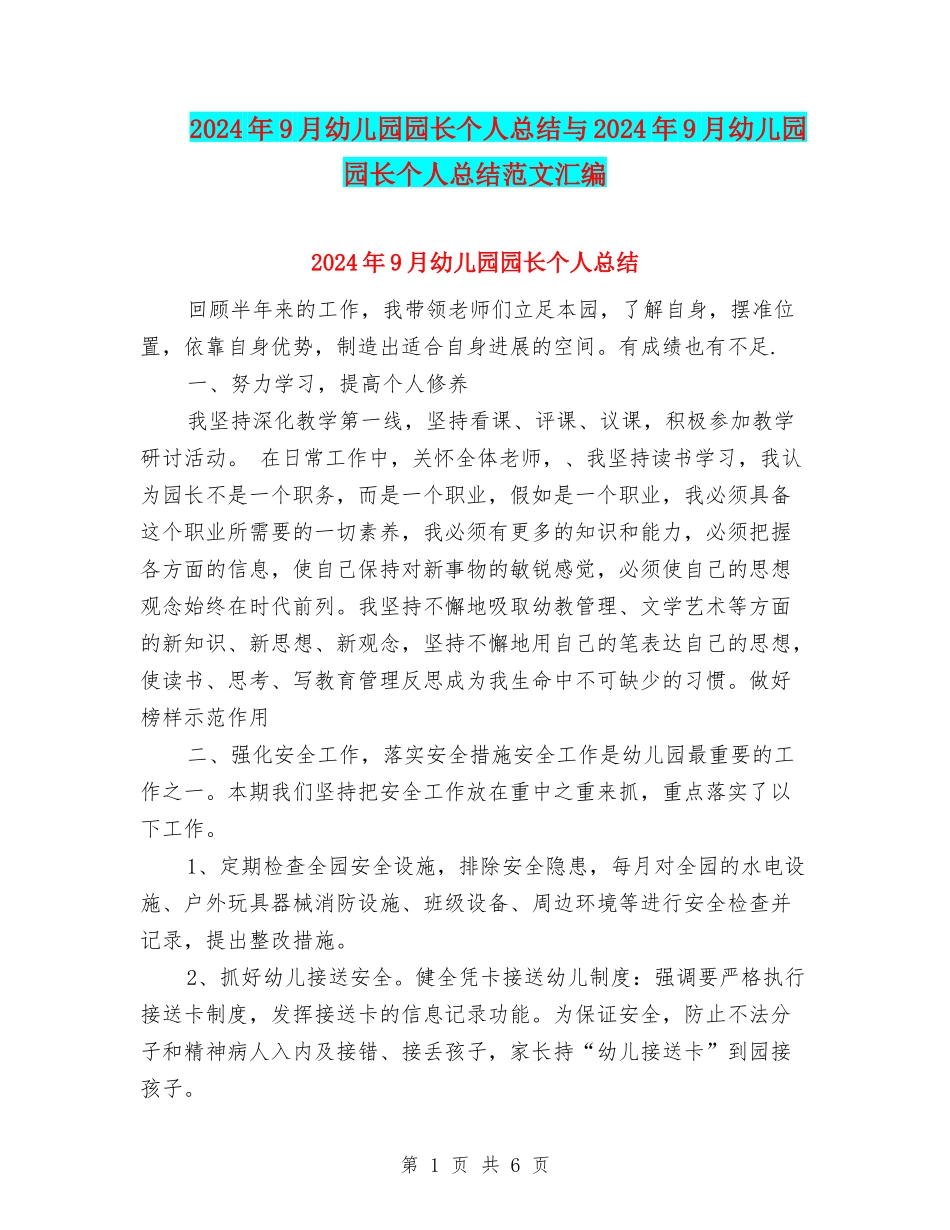 2024年9月幼儿园园长个人总结与2024年9月幼儿园园长个人总结范文汇编

2024年9月幼儿园园长个人总结

回顾半年来的工作，我带领老师们立足本园，了解自身，摆准位置，依靠自身优势，制造出适合自身进展的空间。有成绩也有不足.

一、努力学习，提高个人修养

我坚持深化教学第一线，坚持看课、评课、议课，积极参加教学研讨活动。 在日常工作中，关怀全体老师，、我坚持读书学习，我认为园长不是一个职务，而是一个职业，假如是一个职业，我必须具备这个职业所需要的一切素养，我必须有更多的知识和能力，必须把握各方面的信息，使自己保持对新事物的敏锐感觉，必须使自己的思想观念始终在时代前列。我坚持不懈地吸取幼教管理、文学艺术等方面的新知识、新思想、新观念，坚持不懈地用自己的笔表达自己的思想，使读书、思考、写教育管理反思成为我生命中不可缺少的习惯。做好榜样示范作用

二、强化安全工作，落实安全措施安全工作是幼儿园最重要的工作之一。本期我们坚持把安全工作放在重中之重来抓，重点落实了以下工作。

1、定期检查全园安全设施，排除安全隐患，每月对全园的水电设施、户外玩具器械消防设施、班级设备、周边环境等进行安全检查并记录，提出整改措施。

2、抓好幼儿接送安全。健全凭卡接送幼儿制度：强调要严格执行接送卡制度，发挥接送卡的信息记录功能。为保证安全，防止不法分子和精神病人入内及接错、接丢孩子，家长持“幼儿接送卡”到园接孩子。

第 1 页 共 6 页